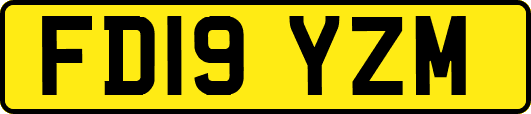 FD19 YZM